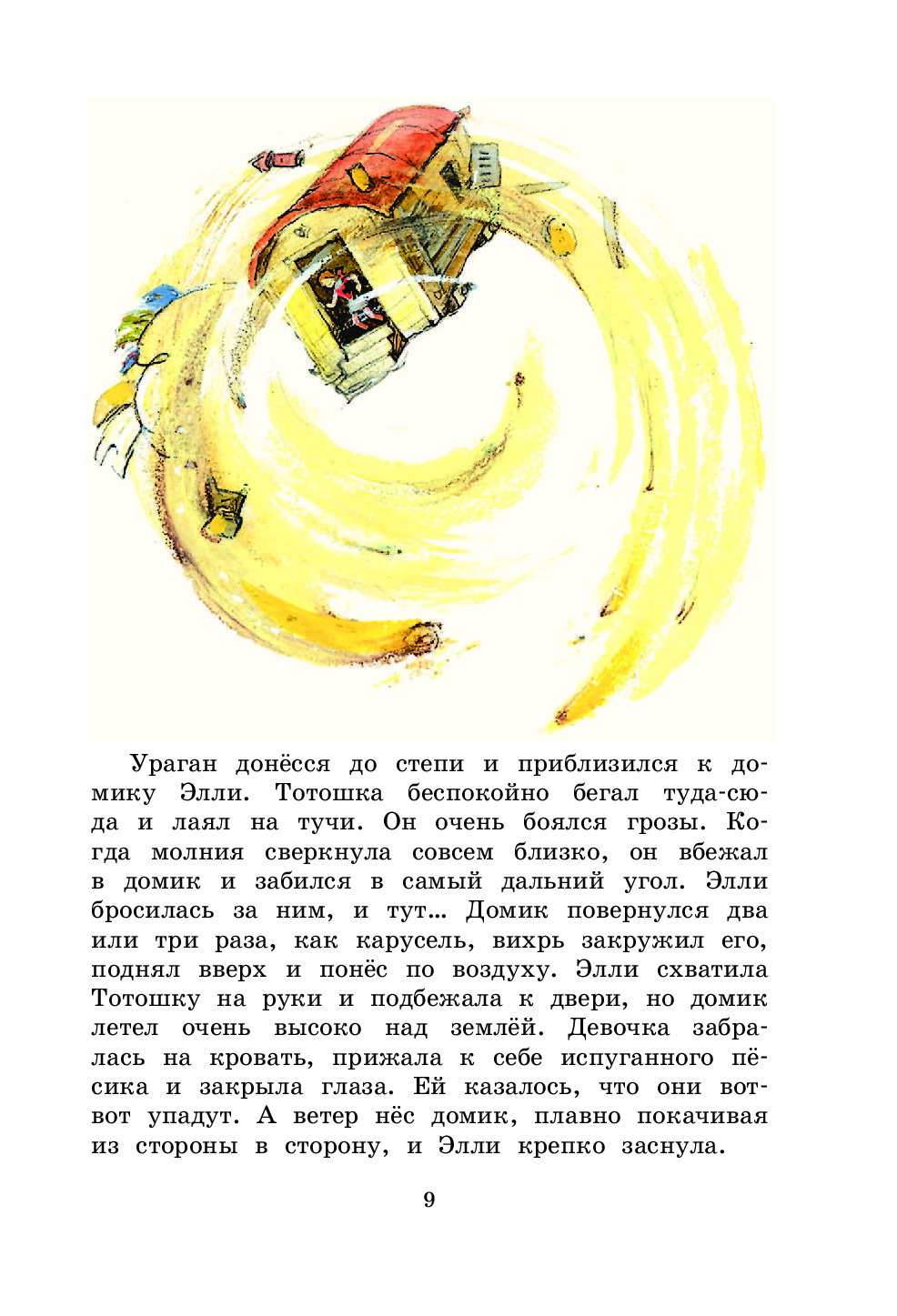 Ураган донёсся до степи и приблизился к домику Элли. Тотошка беспокойно бегал туда-сюда и лаял на тучи. Он очень боялся грозы. Когда молния сверкнула совсем близко, он вбежал в домик и забился в самый дальний угол. Элли бросилась за ним, и тут... Домик повернулся два или три раза, как карусель, вихрь закружил его, поднял вверх и понёс по воздуху. Элли схватила Тотошку на руки и подбежала к двери, но домик летел очень высоко над землёй. Девочка забралась на кровать, прижала к себе испуганного пёсика и закрыла глаза. Ей казалось, что они вот-вот упадут. А ветер нёс домик, плавно покачивая из стороны в сторону, и Элли крепко заснула.

9